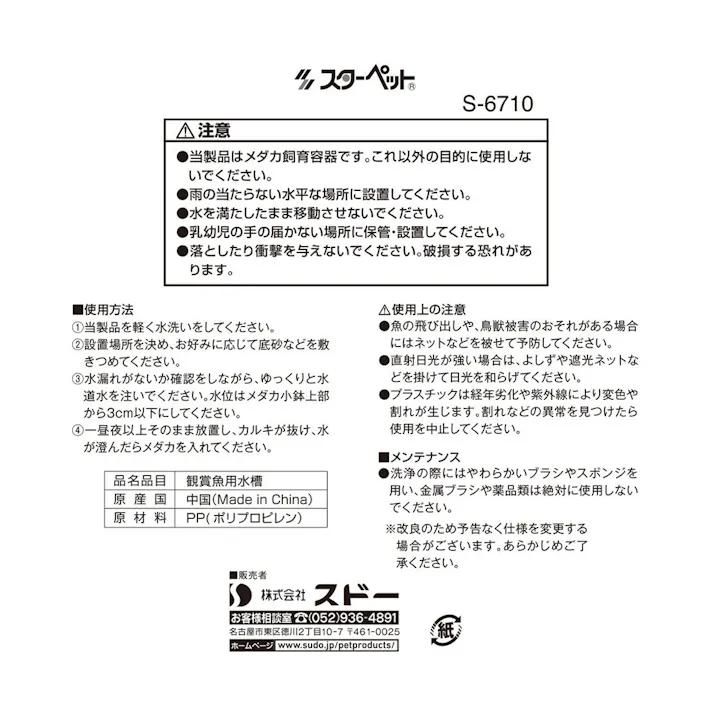 スターペット®

S-6710

⚠注意

●当製品はメダカ飼育容器です。これ以外の目的に使用しないでください。
●雨の当たらない水平な場所に設置してください。
●水を満たしたまま移動させないでください。
●乳幼児の手の届かない場所に保管・設置してください。
●落としたり衝撃を与えないでください。破損する恐れがあります。

■使用方法
①当製品を軽く水洗いをしてください。
②設置場所を決め、お好みに応じて底砂などを敷きつめてください。
③水漏れがないか確認をしながら、ゆっくりと水道水を注いでください。水位はメダカ小鉢上部から3cm以下にしてください。
④一昼夜以上そのまま放置し、カルキが抜け、水が澄んだらメダカを入れてください。

| 品名品目 | 観賞魚用水槽 |
|---|---|
| 原産国 | 中国(Made in China) |
| 原材料 | PP(ポリプロピレン) |

⚠使用上の注意
●魚の飛び出しや、鳥獣被害のおそれがある場合にはネットなどを被せて予防してください。
●直射日光が強い場合は、よしずや遮光ネットなどを掛けて日光を和らげてください。
●プラスチックは経年劣化や紫外線により変色や割れが生じます。割れなどの異常を見つけたら使用を中止してください。

■メンテナンス
●洗浄の際にはやわらかいブラシやスポンジを用い、金属ブラシや薬品類は絶対に使用しないでください。

※改良のため予告なく仕様を変更する場合がございます。あらかじめご了承ください。

■販売者
株式会社 スドー
お客様相談室 ☎(052)936-4891
名古屋市東区徳川2丁目10-7 〒461-0025
ホームページ www.sudo.jp/petproducts/

紙